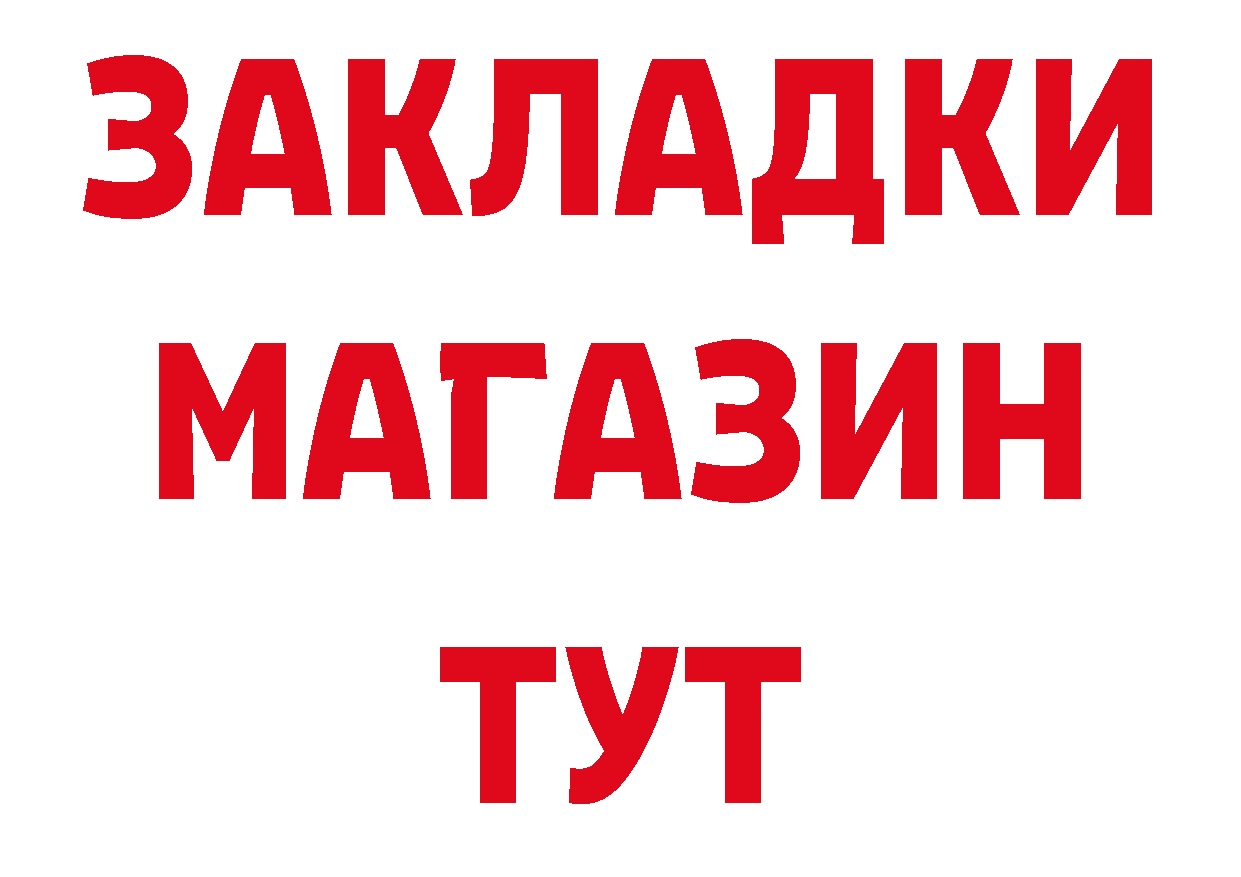 ЗАКЛАДКИ
МАГАЗИН
ТУТ